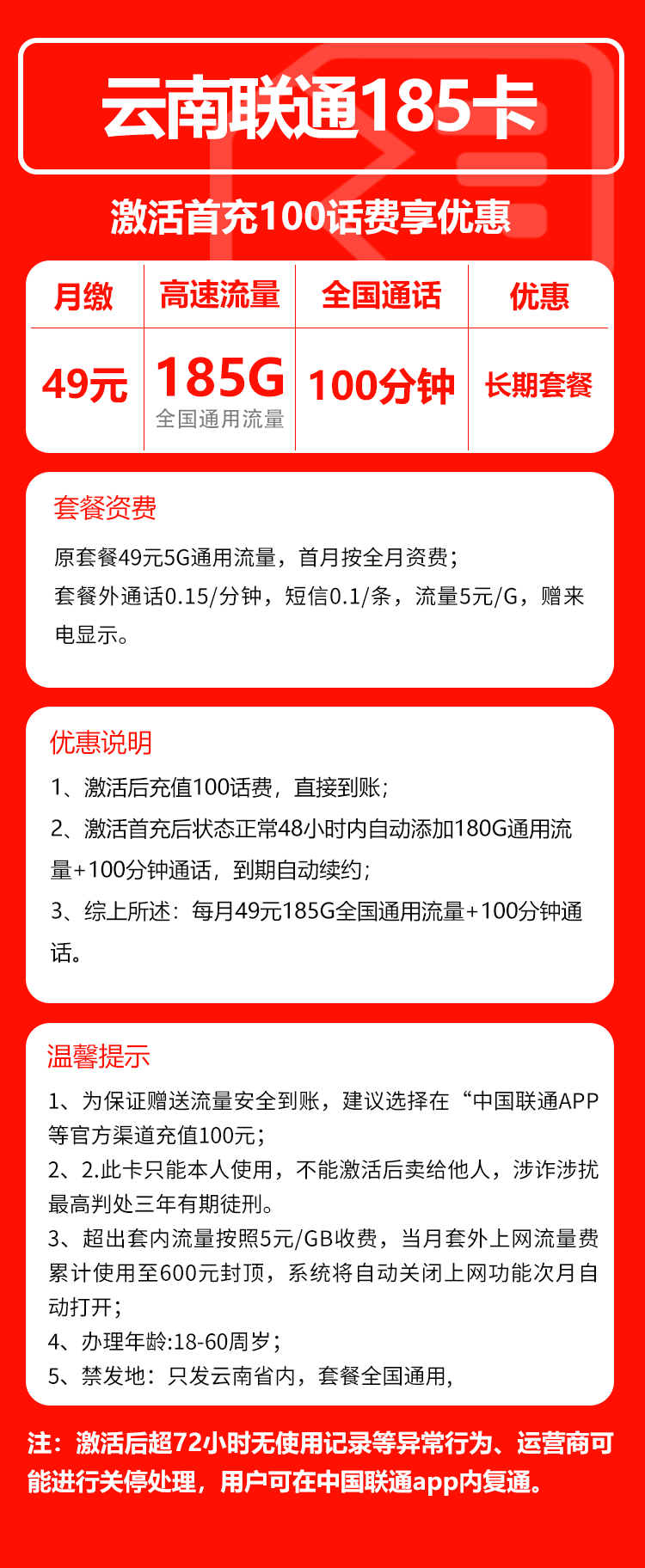 云南联通185卡

激活首充100话费享优惠

| 月缴 | 高速流量 | 全国通话 | 优惠 |
|---|---|---|---|
| 49元 | 185G 全国通用流量 | 100分钟 | 长期套餐 |

套餐资费

原套餐49元5G通用流量，首月按全月资费；
套餐外通话0.15/分钟，短信0.1/条，流量5元/G，赠来电显示。

优惠说明

1、激活后充值100话费，直接到账；
2、激活首充后状态正常48小时内自动添加180G通用流量+100分钟通话，到期自动续约；
3、综上所述：每月49元185G全国通用流量+100分钟通话。

温馨提示

1、为保证赠送流量安全到账，建议选择在“中国联通APP等官方渠道充值100元；
2、2.此卡只能本人使用，不能激活后卖给他人，涉诈涉扰最高判处三年有期徒刑。
3、超出套内流量按照5元/GB收费，当月套外上网流量费累计使用至600元封顶，系统将自动关闭上网功能次月自动打开；
4、办理年龄:18-60周岁；
5、禁发地：只发云南省内，套餐全国通用，

注：激活后超72小时无使用记录等异常行为、运营商可能进行关停处理，用户可在中国联通app内复通。